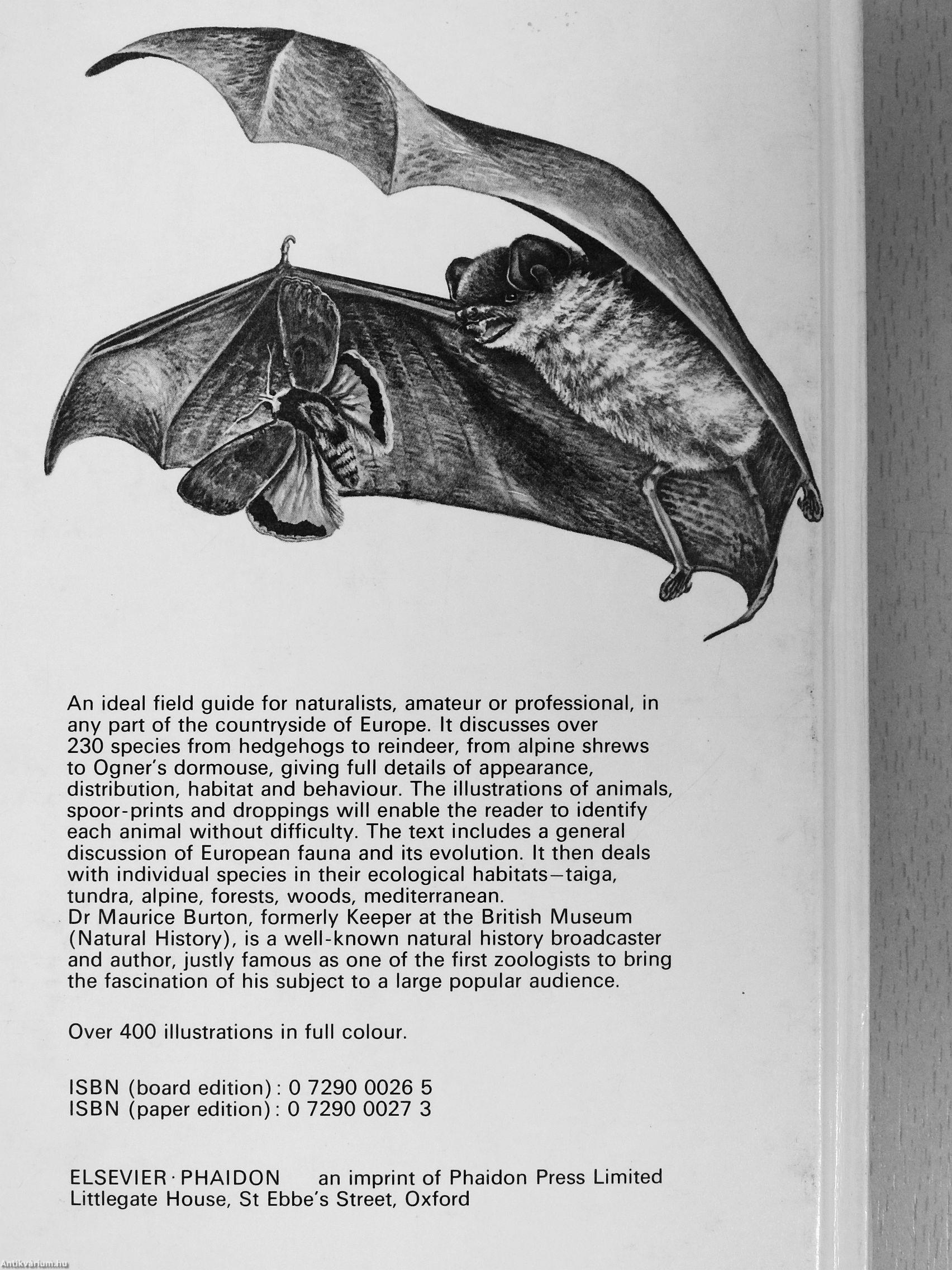 An ideal field guide for naturalists, amateur or professional, in any part of the countryside of Europe. It discusses over 230 species from hedgehogs to reindeer, from alpine shrews to Ogner's dormouse, giving full details of appearance, distribution, habitat and behaviour. The illustrations of animals, spoor-prints and droppings will enable the reader to identify each animal without difficulty. The text includes a general discussion of European fauna and its evolution. It then deals with individual species in their ecological habitats—taiga, tundra, alpine, forests, woods, mediterranean.
Dr Maurice Burton, formerly Keeper at the British Museum (Natural History), is a well-known natural history broadcaster and author, justly famous as one of the first zoologists to bring the fascination of his subject to a large popular audience.

Over 400 illustrations in full colour.

ISBN (board edition): 0 7290 0026 5
ISBN (paper edition): 0 7290 0027 3

ELSEVIER · PHAIDON an imprint of Phaidon Press Limited
Littlegate House, St Ebbe's Street, Oxford

Antikvarium.hu